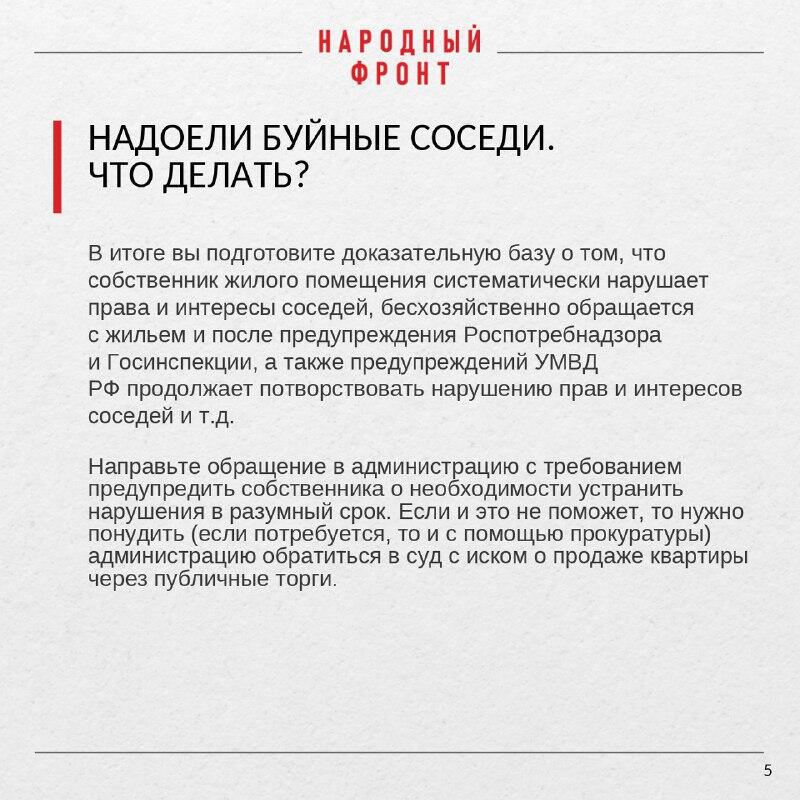 НАРОДНЫЙ ФРОНТ

НАДОЕЛИ БУЙНЫЕ СОСЕДИ. ЧТО ДЕЛАТЬ?

В итоге вы подготовите доказательную базу о том, что собственник жилого помещения систематически нарушает права и интересы соседей, бесхозяйственно обращается с жильем и после предупреждения Роспотребнадзора и Госинспекции, а также предупреждений УМВД РФ продолжает потворствовать нарушению прав и интересов соседей и т.д.

Направьте обращение в администрацию с требованием предупредить собственника о необходимости устранить нарушения в разумный срок. Если и это не поможет, то нужно понудить (если потребуется, то и с помощью прокуратуры) администрацию обратиться в суд с иском о продаже квартиры через публичные торги.

5